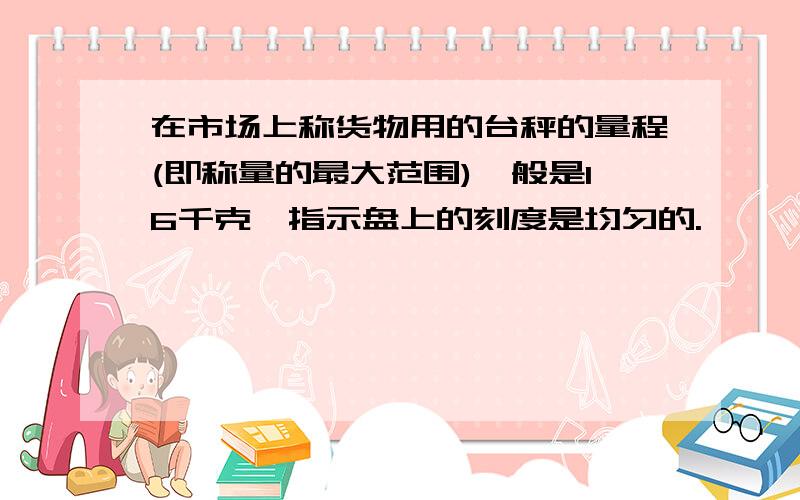 在市场上称货物用的台秤的量程(即称量的最大范围)一般是16千克,指示盘上的刻度是均匀的.